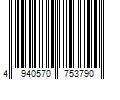 4 940570 753790